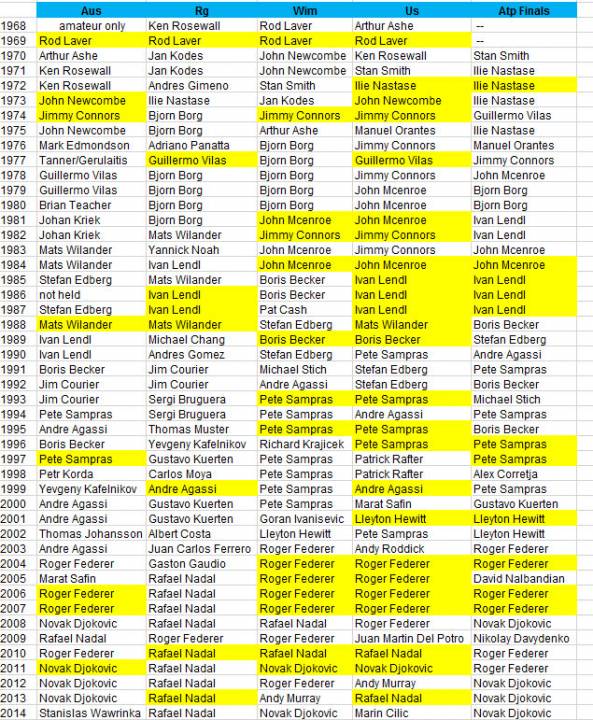 |  | Aus | Rg | Wim | Us | Atp Finals |
|---|---|---|---|---|---|
| 1968 | amateur only | Ken Rosewall | Rod Laver | Arthur Ashe | -- |
| 1969 | Rod Laver | Rod Laver | Rod Laver | Rod Laver | -- |
| 1970 | Arthur Ashe | Jan Kodes | John Newcombe | Ken Rosewall | Stan Smith |
| 1971 | Ken Rosewall | Jan Kodes | John Newcombe | Stan Smith | Ilie Nastase |
| 1972 | Ken Rosewall | Andres Gimeno | Stan Smith | Ilie Nastase | Ilie Nastase |
| 1973 | John Newcombe | Ilie Nastase | Jan Kodes | John Newcombe | Ilie Nastase |
| 1974 | Jimmy Connors | Bjorn Borg | Jimmy Connors | Jimmy Connors | Guillermo Vilas |
| 1975 | John Newcombe | Bjorn Borg | Arthur Ashe | Manuel Orantes | Ilie Nastase |
| 1976 | Mark Edmondson | Adriano Panatta | Bjorn Borg | Jimmy Connors | Manuel Orantes |
| 1977 | Tanner/Gerulaitis | Guillermo Vilas | Bjorn Borg | Guillermo Vilas | Jimmy Connors |
| 1978 | Guillermo Vilas | Bjorn Borg | Bjorn Borg | Jimmy Connors | John Mcenroe |
| 1979 | Guillermo Vilas | Bjorn Borg | Bjorn Borg | John Mcenroe | Bjorn Borg |
| 1980 | Brian Teacher | Bjorn Borg | Bjorn Borg | John Mcenroe | Bjorn Borg |
| 1981 | Johan Kriek | Bjorn Borg | John Mcenroe | John Mcenroe | Ivan Lendl |
| 1982 | Johan Kriek | Mats Wilander | Jimmy Connors | Jimmy Connors | Ivan Lendl |
| 1983 | Mats Wilander | Yannick Noah | John Mcenroe | Jimmy Connors | John Mcenroe |
| 1984 | Mats Wilander | Ivan Lendl | John Mcenroe | John Mcenroe | John Mcenroe |
| 1985 | Stefan Edberg | Mats Wilander | Boris Becker | Ivan Lendl | Ivan Lendl |
| 1986 | not held | Ivan Lendl | Boris Becker | Ivan Lendl | Ivan Lendl |
| 1987 | Stefan Edberg | Ivan Lendl | Pat Cash | Ivan Lendl | Ivan Lendl |
| 1988 | Mats Wilander | Mats Wilander | Stefan Edberg | Mats Wilander | Boris Becker |
| 1989 | Ivan Lendl | Michael Chang | Boris Becker | Boris Becker | Stefan Edberg |
| 1990 | Ivan Lendl | Andres Gomez | Stefan Edberg | Pete Sampras | Andre Agassi |
| 1991 | Boris Becker | Jim Courier | Michael Stich | Stefan Edberg | Pete Sampras |
| 1992 | Jim Courier | Jim Courier | Andre Agassi | Stefan Edberg | Boris Becker |
| 1993 | Jim Courier | Sergi Bruguera | Pete Sampras | Pete Sampras | Michael Stich |
| 1994 | Pete Sampras | Sergi Bruguera | Pete Sampras | Andre Agassi | Pete Sampras |
| 1995 | Andre Agassi | Thomas Muster | Pete Sampras | Pete Sampras | Boris Becker |
| 1996 | Boris Becker | Yevgeny Kafelnikov | Richard Krajicek | Pete Sampras | Pete Sampras |
| 1997 | Pete Sampras | Gustavo Kuerten | Pete Sampras | Patrick Rafter | Pete Sampras |
| 1998 | Petr Korda | Carlos Moya | Pete Sampras | Patrick Rafter | Alex Corretja |
| 1999 | Yevgeny Kafelnikov | Andre Agassi | Pete Sampras | Andre Agassi | Pete Sampras |
| 2000 | Andre Agassi | Gustavo Kuerten | Pete Sampras | Marat Safin | Gustavo Kuerten |
| 2001 | Andre Agassi | Gustavo Kuerten | Goran Ivanisevic | Lleyton Hewitt | Lleyton Hewitt |
| 2002 | Thomas Johansson | Albert Costa | Lleyton Hewitt | Pete Sampras | Lleyton Hewitt |
| 2003 | Andre Agassi | Juan Carlos Ferrero | Roger Federer | Andy Roddick | Roger Federer |
| 2004 | Roger Federer | Gaston Gaudio | Roger Federer | Roger Federer | Roger Federer |
| 2005 | Marat Safin | Rafael Nadal | Roger Federer | Roger Federer | David Nalbandian |
| 2006 | Roger Federer | Rafael Nadal | Roger Federer | Roger Federer | Roger Federer |
| 2007 | Roger Federer | Rafael Nadal | Roger Federer | Roger Federer | Roger Federer |
| 2008 | Novak Djokovic | Rafael Nadal | Rafael Nadal | Roger Federer | Novak Djokovic |
| 2009 | Rafael Nadal | Roger Federer | Roger Federer | Juan Martin Del Potro | Nikolay Davydenko |
| 2010 | Roger Federer | Rafael Nadal | Rafael Nadal | Rafael Nadal | Roger Federer |
| 2011 | Novak Djokovic | Rafael Nadal | Novak Djokovic | Novak Djokovic | Roger Federer |
| 2012 | Novak Djokovic | Rafael Nadal | Roger Federer | Andy Murray | Novak Djokovic |
| 2013 | Novak Djokovic | Rafael Nadal | Andy Murray | Rafael Nadal | Novak Djokovic |
| 2014 | Stanislas Wawrinka | Rafael Nadal | Novak Djokovic | Marin Cilic | Novak Djokovic |